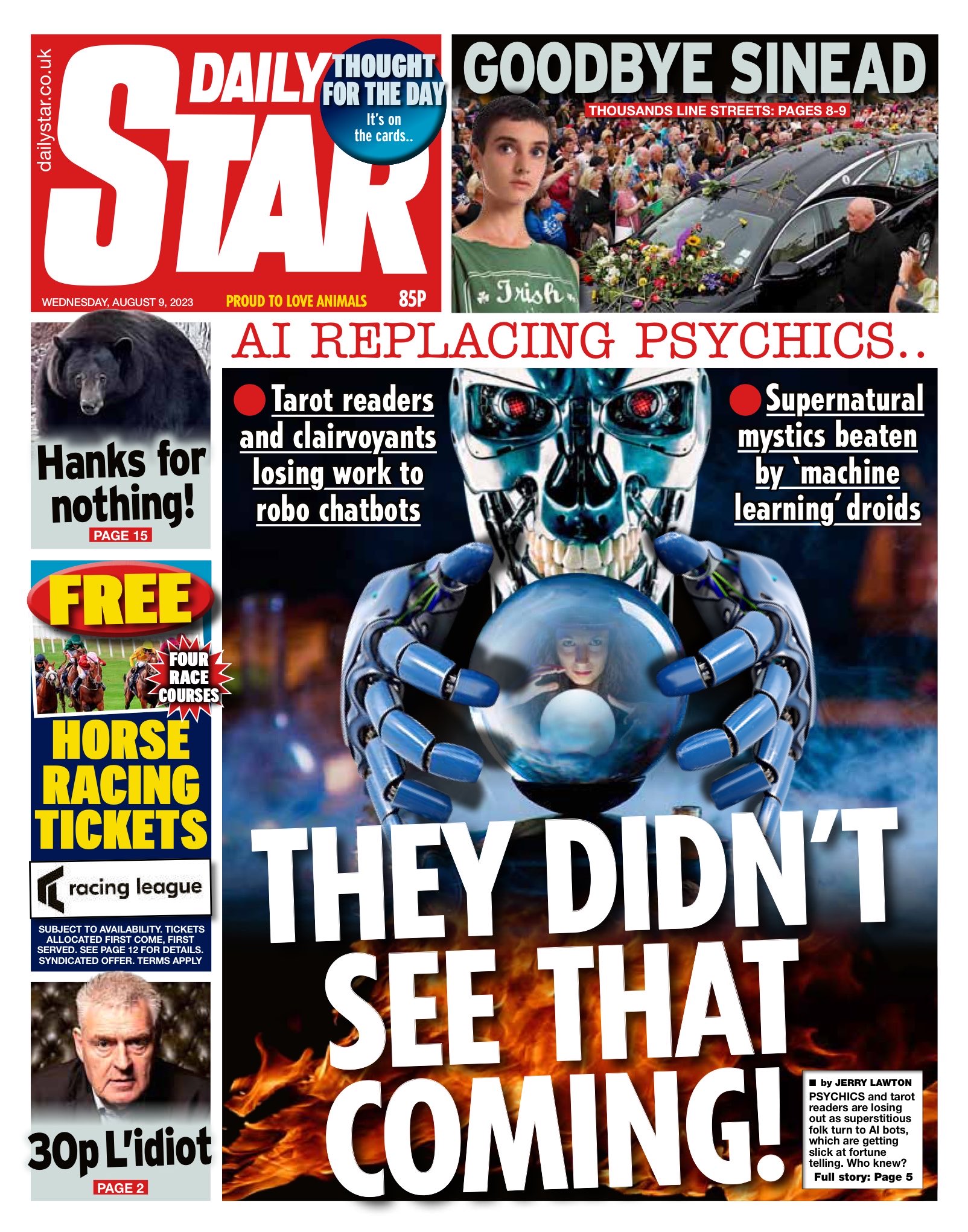 dailystar.co.uk

DAILY STAR

THOUGHT FOR THE DAY
It's on the cards..

WEDNESDAY, AUGUST 9, 2023 PROUD TO LOVE ANIMALS 85P

GOODBYE SINEAD

THOUSANDS LINE STREETS: PAGES 8-9

Irish

Hanks for nothing!

PAGE 15

FREE

FOUR RACE COURSES

HORSE RACING TICKETS

racing league

SUBJECT TO AVAILABILITY. TICKETS ALLOCATED FIRST COME, FIRST SERVED. SEE PAGE 12 FOR DETAILS. SYNDICATED OFFER. TERMS APPLY

30p L'idiot

PAGE 2

AI REPLACING PSYCHICS..

• Tarot readers and clairvoyants losing work to robo chatbots

• Supernatural mystics beaten by 'machine learning' droids

THEY DIDN'T SEE THAT COMING!

■ by JERRY LAWTON

PSYCHICS and tarot readers are losing out as superstitious folk turn to AI bots, which are getting slick at fortune telling. Who knew?

Full story: Page 5